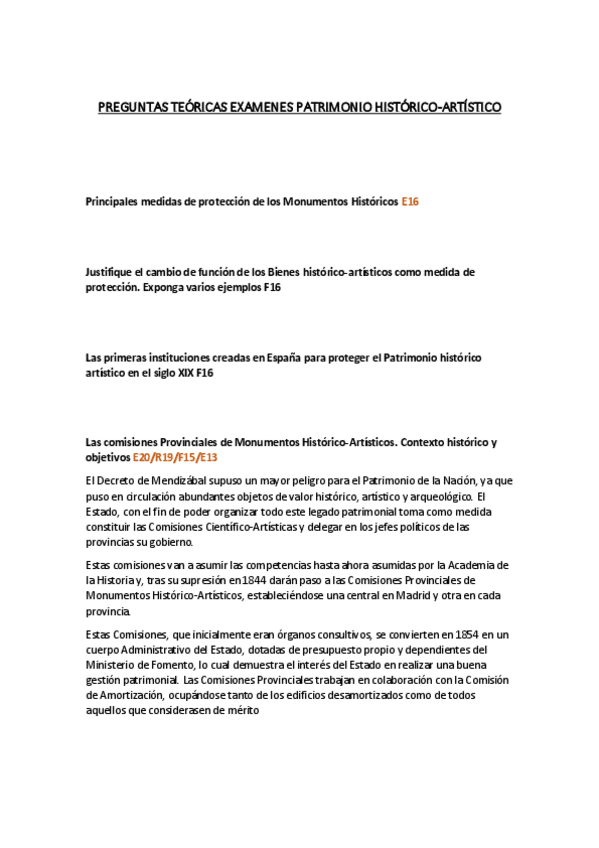 PREGUNTAS TEÓRICAS EXAMENES PATRIMONIO HISTÓRICO-ARTÍSTICO

Principales medidas de protección de los Monumentos Históricos E16

Justifique el cambio de función de los Bienes histórico-artísticos como medida de protección. Exponga varios ejemplos F16

Las primeras instituciones creadas en España para proteger el Patrimonio histórico artístico en el siglo XIX F16

Las comisiones Provinciales de Monumentos Histórico-Artísticos. Contexto histórico y objetivos E20/R19/F15/E13

El Decreto de Mendizábal supuso un mayor peligro para el Patrimonio de la Nación, ya que puso en circulación abundantes objetos de valor histórico, artístico y arqueológico. El Estado, con el fin de poder organizar todo este legado patrimonial toma como medida constituir las Comisiones Científico-Artísticas y delegar en los jefes políticos de las provincias su gobierno.

Estas comisiones van a asumir las competencias hasta ahora asumidas por la Academia de la Historia y, tras su supresión en 1844 darán paso a las Comisiones Provinciales de Monumentos Histórico-Artísticos, estableciéndose una central en Madrid y otra en cada provincia.

Estas Comisiones, que inicialmente eran órganos consultivos, se convierten en 1854 en un cuerpo Administrativo del Estado, dotadas de presupuesto propio y dependientes del Ministerio de Fomento, lo cual demuestra el interés del Estado en realizar una buena gestión patrimonial. Las Comisiones Provinciales trabajan en colaboración con la Comisión de Amortización, ocupándose tanto de los edificios desamortizados como de todos aquellos que considerasen de mérito